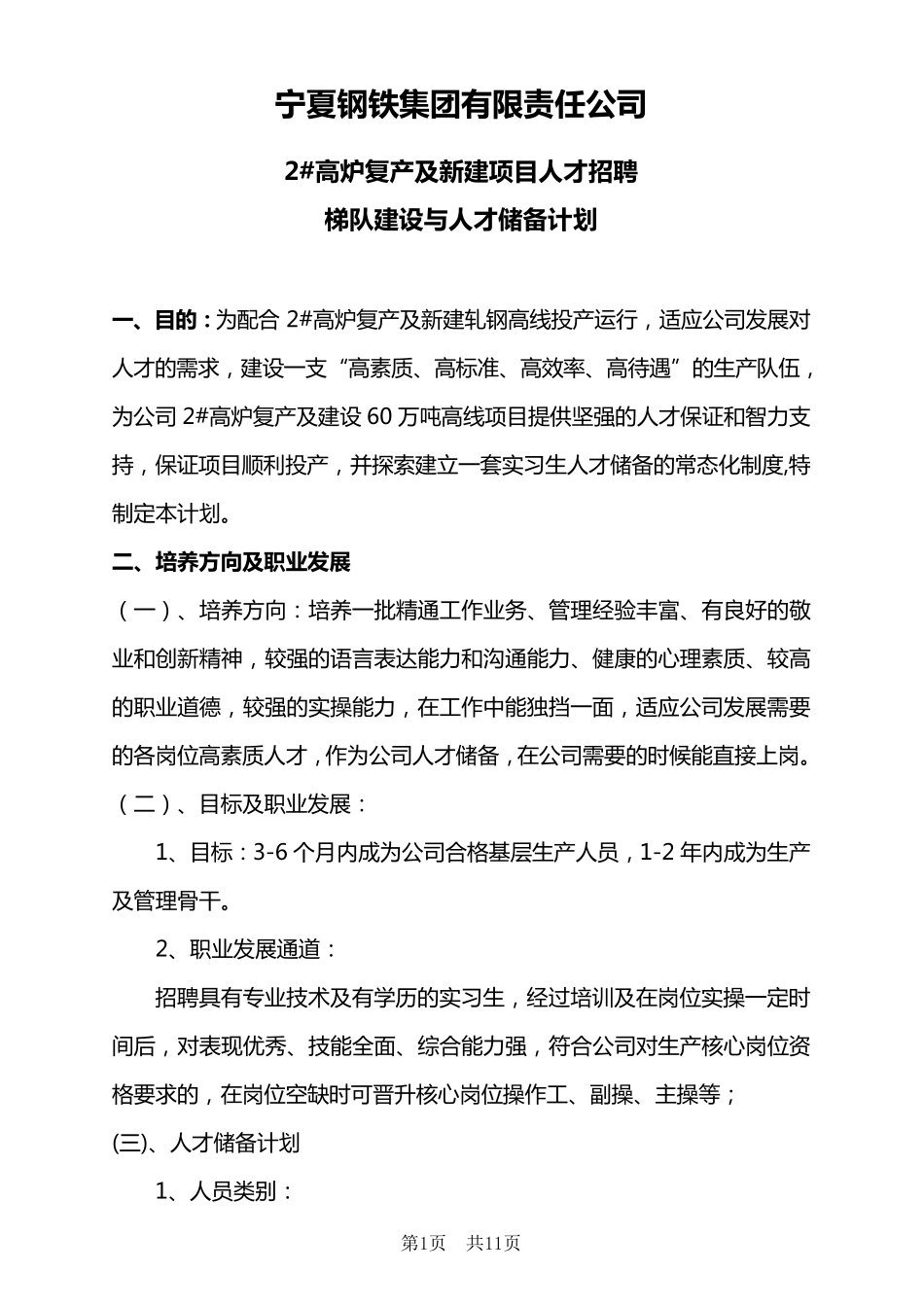 宁夏钢铁集团有限责任公司

2#高炉复产及新建项目人才招聘

梯队建设与人才储备计划

一、目的：为配合 2#高炉复产及新建轧钢高线投产运行，适应公司发展对人才的需求，建设一支“高素质、高标准、高效率、高待遇”的生产队伍，为公司 2#高炉复产及建设 60 万吨高线项目提供坚强的人才保证和智力支持，保证项目顺利投产，并探索建立一套实习生人才储备的常态化制度,特制定本计划。

二、培养方向及职业发展

（一）、培养方向：培养一批精通工作业务、管理经验丰富、有良好的敬业和创新精神，较强的语言表达能力和沟通能力、健康的心理素质、较高的职业道德，较强的实操能力，在工作中能独挡一面，适应公司发展需要的各岗位高素质人才，作为公司人才储备，在公司需要的时候能直接上岗。

（二）、目标及职业发展：

1、目标：3-6 个月内成为公司合格基层生产人员，1-2 年内成为生产及管理骨干。

2、职业发展通道：

招聘具有专业技术及有学历的实习生，经过培训及在岗位实操一定时间后，对表现优秀、技能全面、综合能力强，符合公司对生产核心岗位资格要求的，在岗位空缺时可晋升核心岗位操作工、副操、主操等；

(三)、人才储备计划

1、人员类别：

第1页 共11页